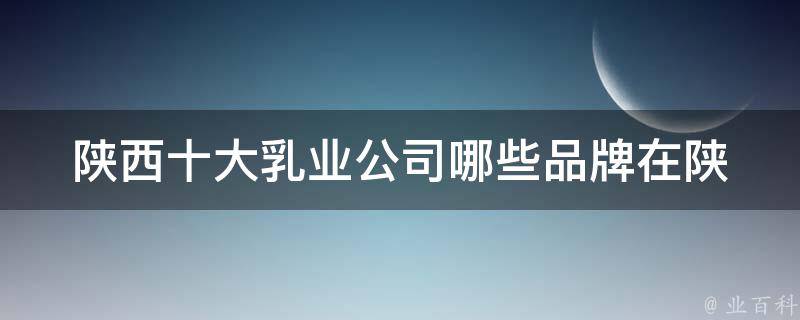 陕西十大乳业公司哪些品牌在陕

@ 业百科